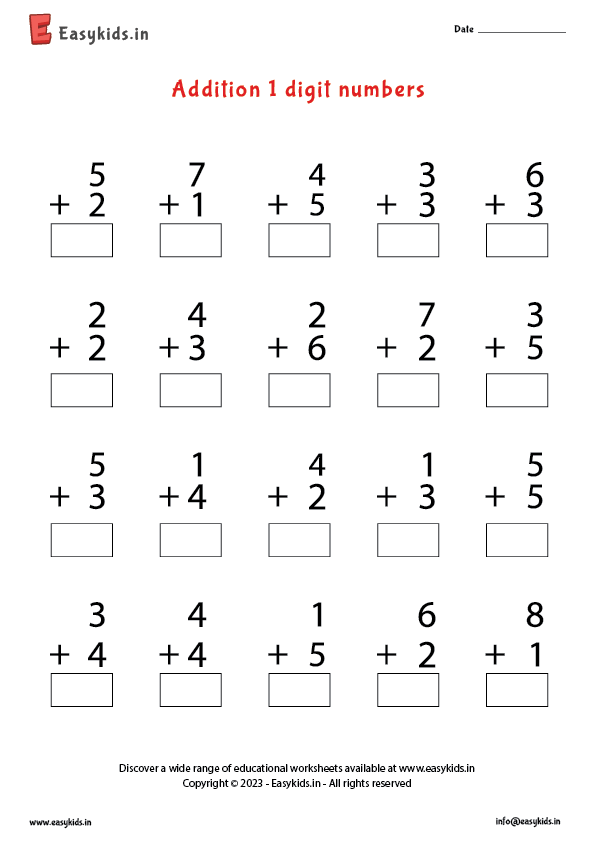 Easykids.in

Date ____

Addition 1 digit numbers

5
+ 2

7
+ 1

4
+ 5

3
+ 3

6
+ 3

2
+ 2

4
+ 3

2
+ 6

7
+ 2

3
+ 5

5
+ 3

1
+ 4

4
+ 2

1
+ 3

5
+ 5

3
+ 4

4
+ 4

1
+ 5

6
+ 2

8
+ 1

Discover a wide range of educational worksheets available at www.easykids.in
Copyright © 2023 - Easykids.in - All rights reserved

www.easykids.in

info@easykids.in